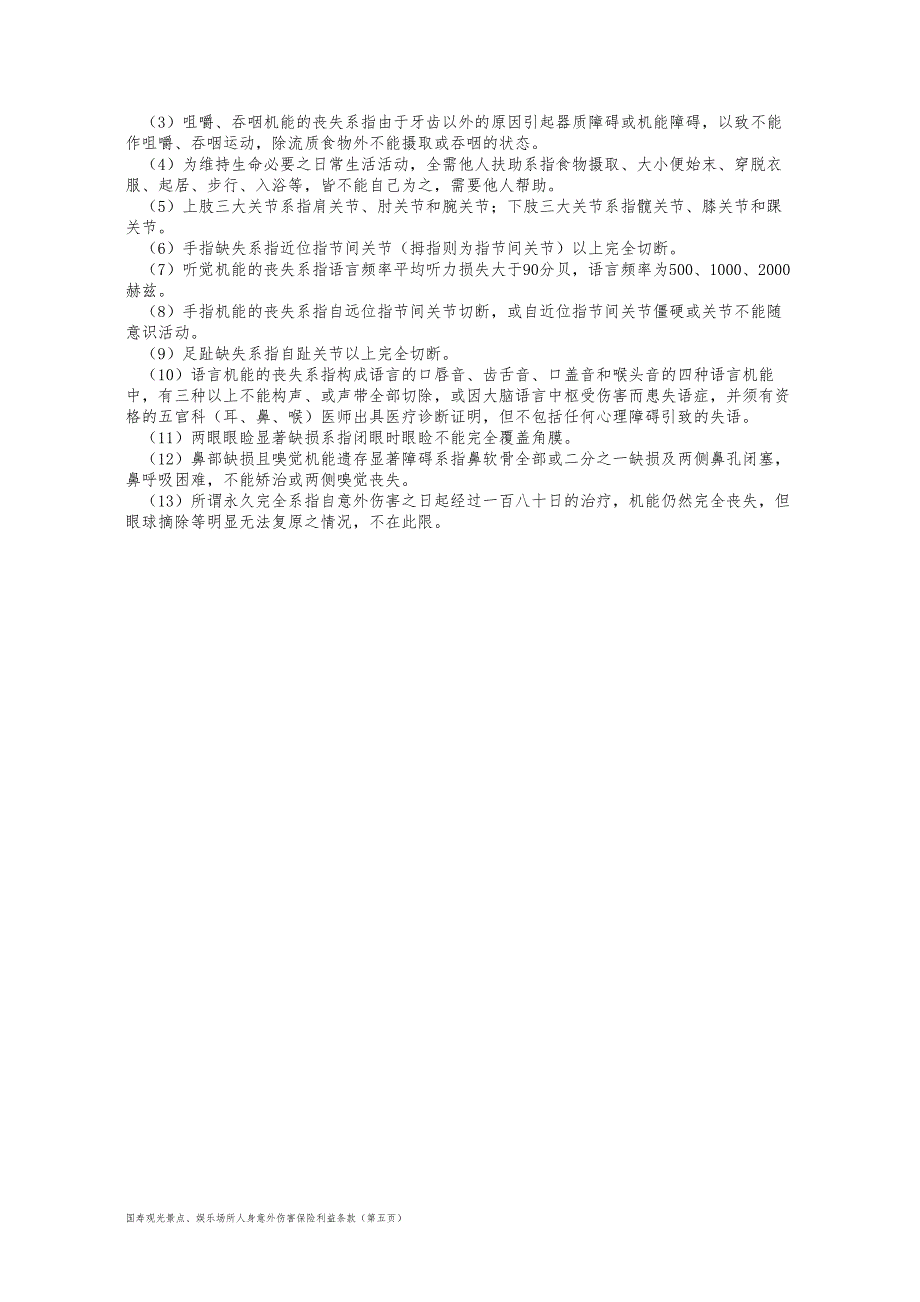 （3）咀嚼、吞咽机能的丧失系指由于牙齿以外的原因引起器质障碍或机能障碍，以致不能作咀嚼、吞咽运动，除流质食物外不能摄取或吞咽的状态。

（4）为维持生命必要之日常生活活动，全需他人扶助系指食物摄取、大小便始末、穿脱衣服、起居、步行、入浴等，皆不能自己为之，需要他人帮助。

（5）上肢三大关节系指肩关节、肘关节和腕关节；下肢三大关节系指髋关节、膝关节和踝关节。

（6）手指缺失系指近位指节间关节（拇指则为指节间关节）以上完全切断。

（7）听觉机能的丧失系指语言频率平均听力损失大于90分贝，语言频率为500、1000、2000赫兹。

（8）手指机能的丧失系指自远位指节间关节切断，或自近位指节间关节僵硬或关节不能随意识活动。

（9）足趾缺失系指自趾关节以上完全切断。

（10）语言机能的丧失系指构成语言的口唇音、齿舌音、口盖音和喉头音的四种语言机能中，有三种以上不能构声、或声带全部切除，或因大脑语言中枢受伤害而患失语症，并须有资格的五官科（耳、鼻、喉）医师出具医疗诊断证明，但不包括任何心理障碍引致的失语。

（11）两眼眼睑显著缺损系指闭眼时眼睑不能完全覆盖角膜。

（12）鼻部缺损且嗅觉机能遗存显著障碍系指鼻软骨全部或二分之一缺损及两侧鼻孔闭塞，鼻呼吸困难，不能矫治或两侧嗅觉丧失。

（13）所谓永久完全系指自意外伤害之日起经过一百八十日的治疗，机能仍然完全丧失，但眼球摘除等明显无法复原之情况，不在此限。

国寿观光景点、娱乐场所人身意外伤害保险利益条款（第五页）